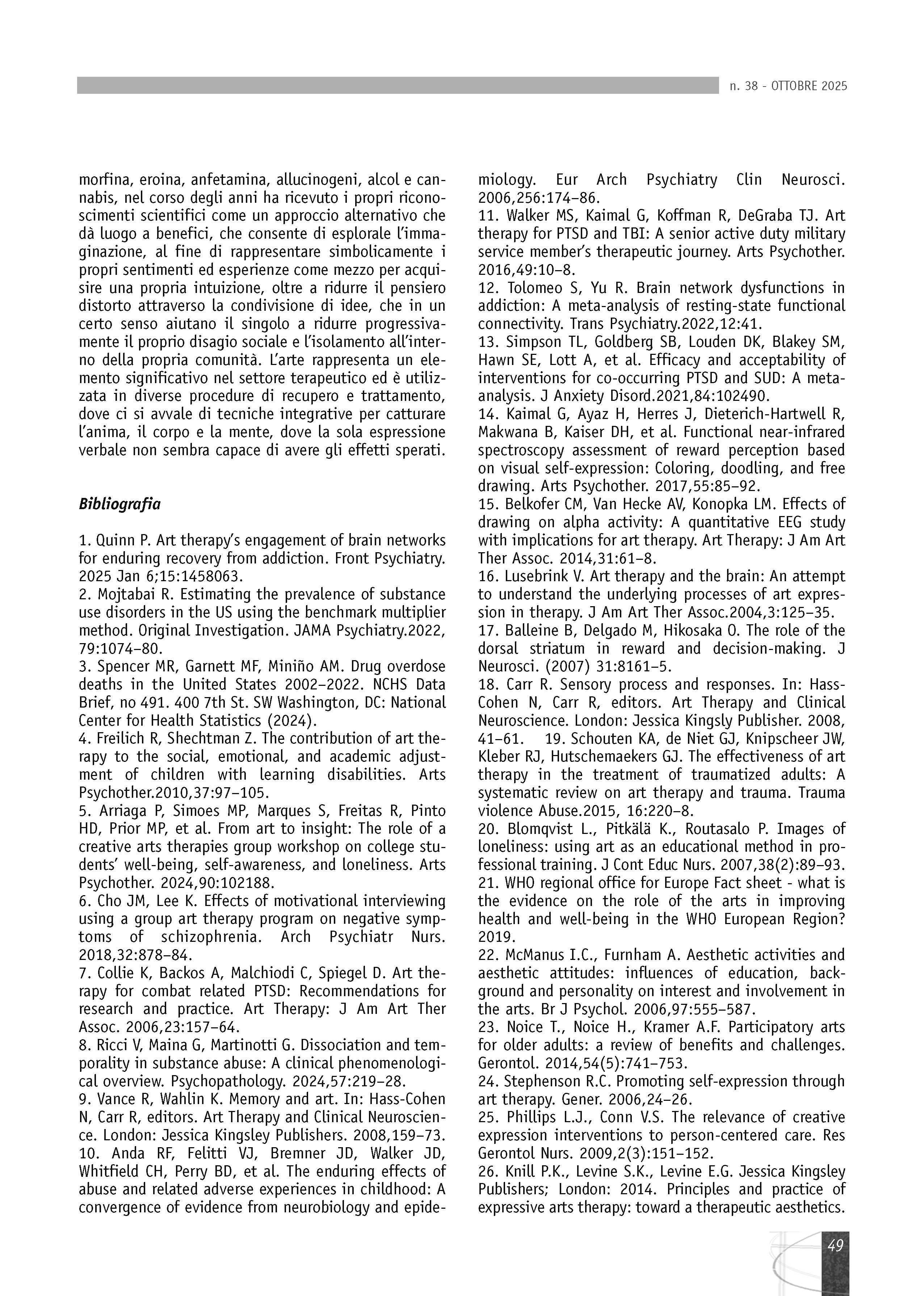 n. 38 - OTTOBRE 2025

morfina, eroina, anfetamina, allucinogeni, alcol e cannabis, nel corso degli anni ha ricevuto i propri riconoscimenti scientifici come un approccio alternativo che dà luogo a benefici, che consente di esplorale l'immaginazione, al fine di rappresentare simbolicamente i propri sentimenti ed esperienze come mezzo per acquisire una propria intuizione, oltre a ridurre il pensiero distorto attraverso la condivisione di idee, che in un certo senso aiutano il singolo a ridurre progressivamente il proprio disagio sociale e l'isolamento all'interno della propria comunità. L'arte rappresenta un elemento significativo nel settore terapeutico ed è utilizzata in diverse procedure di recupero e trattamento, dove ci si avvale di tecniche integrative per catturare l'anima, il corpo e la mente, dove la sola espressione verbale non sembra capace di avere gli effetti sperati.

Bibliografia

1. Quinn P. Art therapy's engagement of brain networks for enduring recovery from addiction. Front Psychiatry. 2025 Jan 6;15:1458063.
2. Mojtabai R. Estimating the prevalence of substance use disorders in the US using the benchmark multiplier method. Original Investigation. JAMA Psychiatry.2022, 79:1074–80.
3. Spencer MR, Garnett MF, Miniño AM. Drug overdose deaths in the United States 2002–2022. NCHS Data Brief, no 491. 400 7th St. SW Washington, DC: National Center for Health Statistics (2024).
4. Freilich R, Shechtman Z. The contribution of art therapy to the social, emotional, and academic adjustment of children with learning disabilities. Arts Psychother.2010,37:97–105.
5. Arriaga P, Simoes MP, Marques S, Freitas R, Pinto HD, Prior MP, et al. From art to insight: The role of a creative arts therapies group workshop on college students' well-being, self-awareness, and loneliness. Arts Psychother. 2024,90:102188.
6. Cho JM, Lee K. Effects of motivational interviewing using a group art therapy program on negative symptoms of schizophrenia. Arch Psychiatr Nurs. 2018,32:878–84.
7. Collie K, Backos A, Malchiodi C, Spiegel D. Art therapy for combat related PTSD: Recommendations for research and practice. Art Therapy: J Am Art Ther Assoc. 2006,23:157–64.
8. Ricci V, Maina G, Martinotti G. Dissociation and temporality in substance abuse: A clinical phenomenological overview. Psychopathology. 2024,57:219–28.
9. Vance R, Wahlin K. Memory and art. In: Hass-Cohen N, Carr R, editors. Art Therapy and Clinical Neuroscience. London: Jessica Kingsley Publishers. 2008,159–73.
10. Anda RF, Felitti VJ, Bremner JD, Walker JD, Whitfield CH, Perry BD, et al. The enduring effects of abuse and related adverse experiences in childhood: A convergence of evidence from neurobiology and epidemiology. Eur Arch Psychiatry Clin Neurosci. 2006,256:174–86.
11. Walker MS, Kaimal G, Koffman R, DeGraba TJ. Art therapy for PTSD and TBI: A senior active duty military service member's therapeutic journey. Arts Psychother. 2016,49:10–8.
12. Tolomeo S, Yu R. Brain network dysfunctions in addiction: A meta-analysis of resting-state functional connectivity. Trans Psychiatry.2022,12:41.
13. Simpson TL, Goldberg SB, Louden DK, Blakey SM, Hawn SE, Lott A, et al. Efficacy and acceptability of interventions for co-occurring PTSD and SUD: A meta-analysis. J Anxiety Disord.2021,84:102490.
14. Kaimal G, Ayaz H, Herres J, Dieterich-Hartwell R, Makwana B, Kaiser DH, et al. Functional near-infrared spectroscopy assessment of reward perception based on visual self-expression: Coloring, doodling, and free drawing. Arts Psychother. 2017,55:85–92.
15. Belkofer CM, Van Hecke AV, Konopka LM. Effects of drawing on alpha activity: A quantitative EEG study with implications for art therapy. Art Therapy: J Am Art Ther Assoc. 2014,31:61–8.
16. Lusebrink V. Art therapy and the brain: An attempt to understand the underlying processes of art expression in therapy. J Am Art Ther Assoc.2004,3:125–35.
17. Balleine B, Delgado M, Hikosaka O. The role of the dorsal striatum in reward and decision-making. J Neurosci. (2007) 31:8161–5.
18. Carr R. Sensory process and responses. In: Hass-Cohen N, Carr R, editors. Art Therapy and Clinical Neuroscience. London: Jessica Kingsly Publisher. 2008, 41–61. 19. Schouten KA, de Niet GJ, Knipscheer JW, Kleber RJ, Hutschemaekers GJ. The effectiveness of art therapy in the treatment of traumatized adults: A systematic review on art therapy and trauma. Trauma violence Abuse.2015, 16:220–8.
20. Blomqvist L., Pitkälä K., Routasalo P. Images of loneliness: using art as an educational method in professional training. J Cont Educ Nurs. 2007,38(2):89–93.
21. WHO regional office for Europe Fact sheet - what is the evidence on the role of the arts in improving health and well-being in the WHO European Region? 2019.
22. McManus I.C., Furnham A. Aesthetic activities and aesthetic attitudes: influences of education, background and personality on interest and involvement in the arts. Br J Psychol. 2006,97:555–587.
23. Noice T., Noice H., Kramer A.F. Participatory arts for older adults: a review of benefits and challenges. Gerontol. 2014,54(5):741–753.
24. Stephenson R.C. Promoting self-expression through art therapy. Gener. 2006,24–26.
25. Phillips L.J., Conn V.S. The relevance of creative expression interventions to person-centered care. Res Gerontol Nurs. 2009,2(3):151–152.
26. Knill P.K., Levine S.K., Levine E.G. Jessica Kingsley Publishers; London: 2014. Principles and practice of expressive arts therapy: toward a therapeutic aesthetics.

49